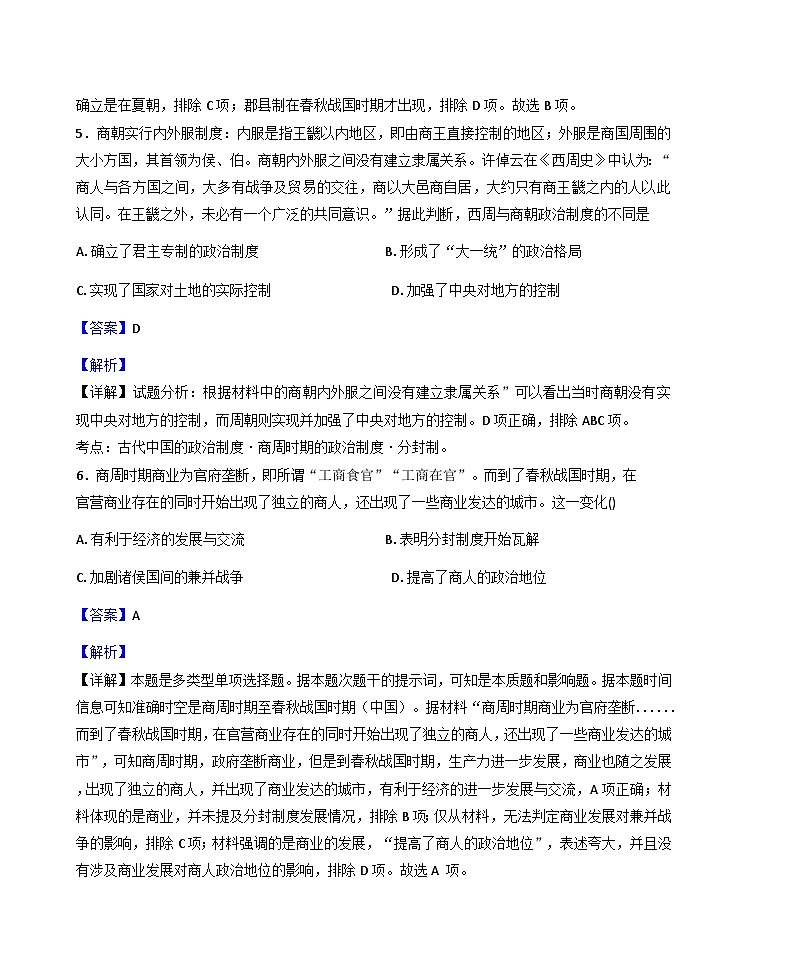 确立是在夏朝，排除 C 项；郡县制在春秋战国时期才出现，排除 D 项。故选 B 项。

5．商朝实行内外服制度：内服是指王畿以内地区，即由商王直接控制的地区；外服是商国周围的大小方国，其首领为侯、伯。商朝内外服之间没有建立隶属关系。许倬云在《西周史》中认为：“商人与各方国之间，大多有战争及贸易的交往，商以大邑商自居，大约只有商王畿之内的人以此认同。在王畿之外，未必有一个广泛的共同意识。”据此判断，西周与商朝政治制度的不同是

A. 确立了君主专制的政治制度

B. 形成了“大一统”的政治格局

C. 实现了国家对土地的实际控制

D. 加强了中央对地方的控制

【答案】D

【解析】

【详解】试题分析：根据材料中的商朝内外服之间没有建立隶属关系”可以看出当时商朝没有实现中央对地方的控制，而周朝则实现并加强了中央对地方的控制。D 项正确，排除 ABC 项。

考点：古代中国的政治制度 · 商周时期的政治制度 · 分封制。

6．商周时期商业为官府垄断，即所谓“工商食官”“工商在官”。而到了春秋战国时期，在官营商业存在的同时开始出现了独立的商人，还出现了一些商业发达的城市。这一变化()

A. 有利于经济的发展与交流

B. 表明分封制度开始瓦解

C. 加剧诸侯国间的兼并战争

D. 提高了商人的政治地位

【答案】A

【解析】

【详解】本题是多类型单项选择题。据本题次题干的提示词，可知是本质题和影响题。据本题时间信息可知准确时空是商周时期至春秋战国时期（中国）。据材料“商周时期商业为官府垄断……而到了春秋战国时期，在官营商业存在的同时开始出现了独立的商人，还出现了一些商业发达的城市”，可知商周时期，政府垄断商业，但是到春秋战国时期，生产力进一步发展，商业也随之发展，出现了独立的商人，并出现了商业发达的城市，有利于经济的进一步发展与交流，A 项正确；材料体现的是商业，并未提及分封制度发展情况，排除 B 项；仅从材料，无法判定商业发展对兼并战争的影响，排除 C 项；材料强调的是商业的发展，“提高了商人的政治地位”，表述夸大，并且没有涉及商业发展对商人政治地位的影响，排除 D 项。故选 A 项。